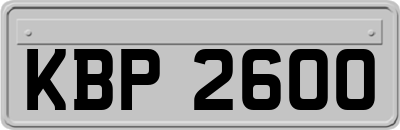 KBP 2600